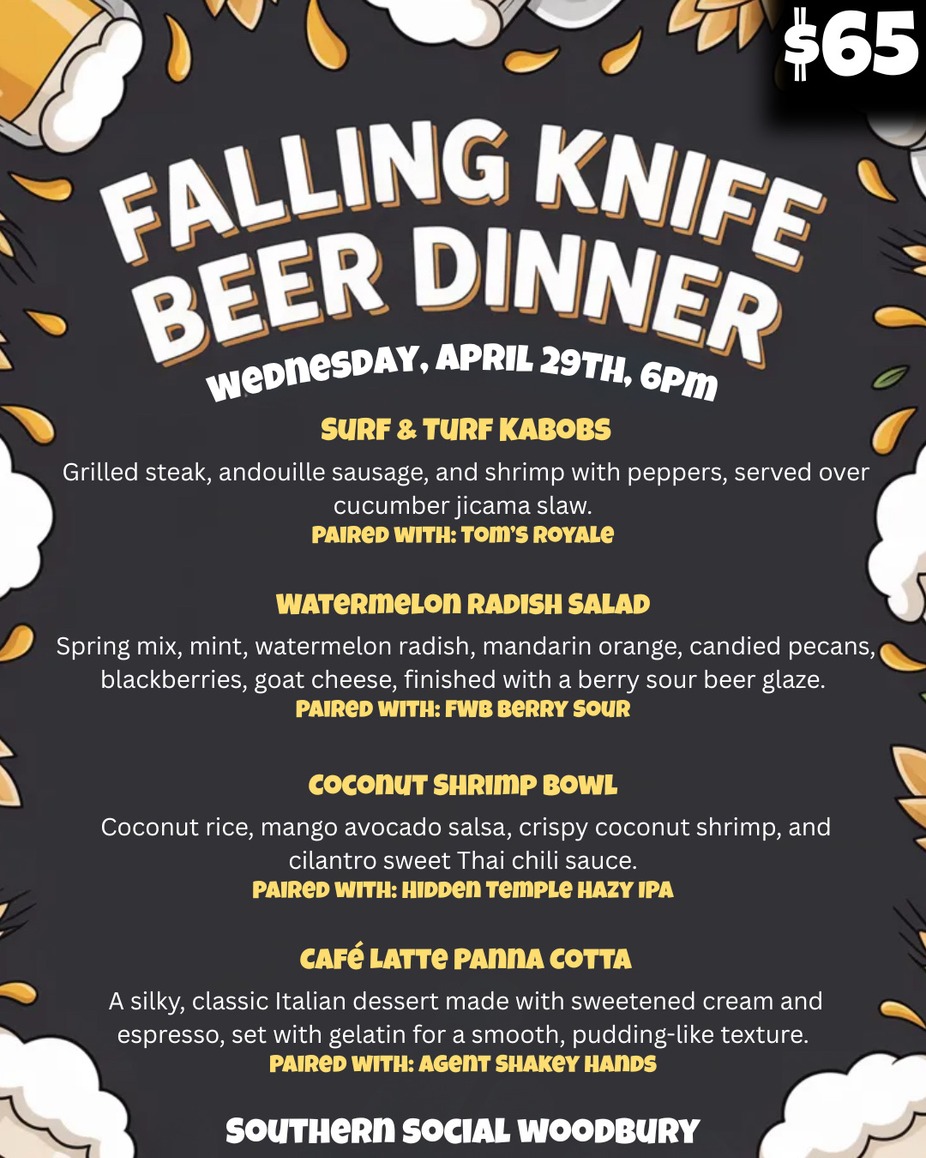 $65

FALLING KNIFE BEER DINNER

WEDNESDAY, APRIL 29TH, 6PM

SURF & TURF KABOBS

Grilled steak, andouille sausage, and shrimp with peppers, served over cucumber jicama slaw.

PAIRED WITH: TOM'S ROYALE

WATERMELON RADISH SALAD

Spring mix, mint, watermelon radish, mandarin orange, candied pecans, blackberries, goat cheese, finished with a berry sour beer glaze.

PAIRED WITH: FWB BERRY SOUR

COCONUT SHRIMP BOWL

Coconut rice, mango avocado salsa, crispy coconut shrimp, and cilantro sweet Thai chili sauce.

PAIRED WITH: HIDDEN TEMPLE HAZY IPA

CAFÉ LATTE PANNA COTTA

A silky, classic Italian dessert made with sweetened cream and espresso, set with gelatin for a smooth, pudding-like texture.

PAIRED WITH: AGENT SHAKEY HANDS

SOUTHERN SOCIAL WOODBURY